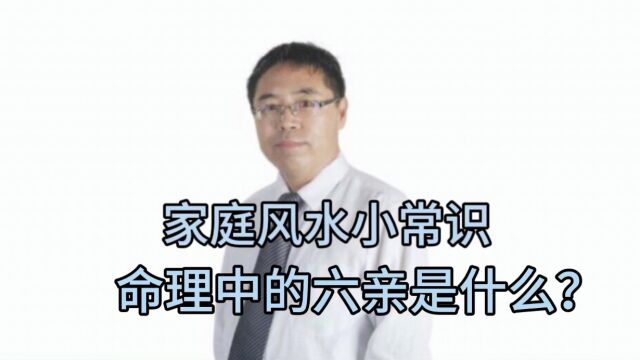 家庭风水小常识
命理中的六亲是什么？